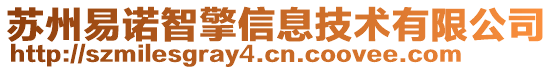 苏州易诺智擎信息技术有限公司
http://szmilesgray4.cn.coovee.com